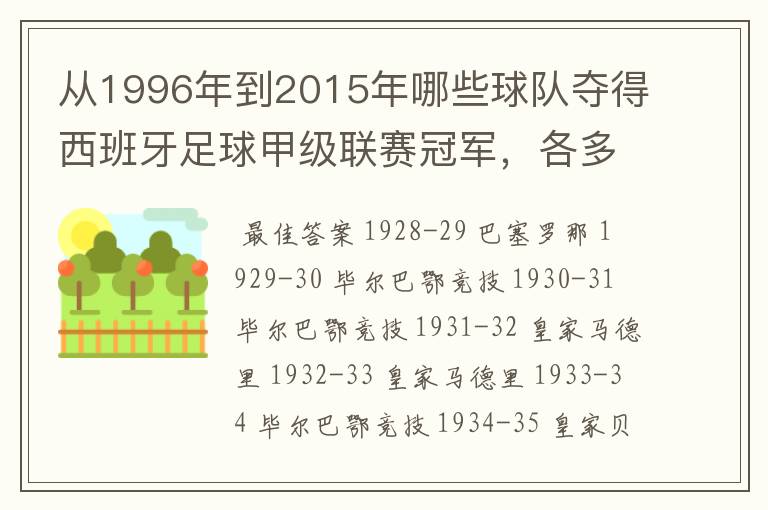 从1996年到2015年哪些球队夺得西班牙足球甲级联赛冠军，各多

最佳答案 1928-29 巴塞罗那 1929-30 毕尔巴鄂竞技 1930-31 毕尔巴鄂竞技 1931-32 皇家马德里 1932-33 皇家马德里 1933-34 毕尔巴鄂竞技 1934-35 皇家贝